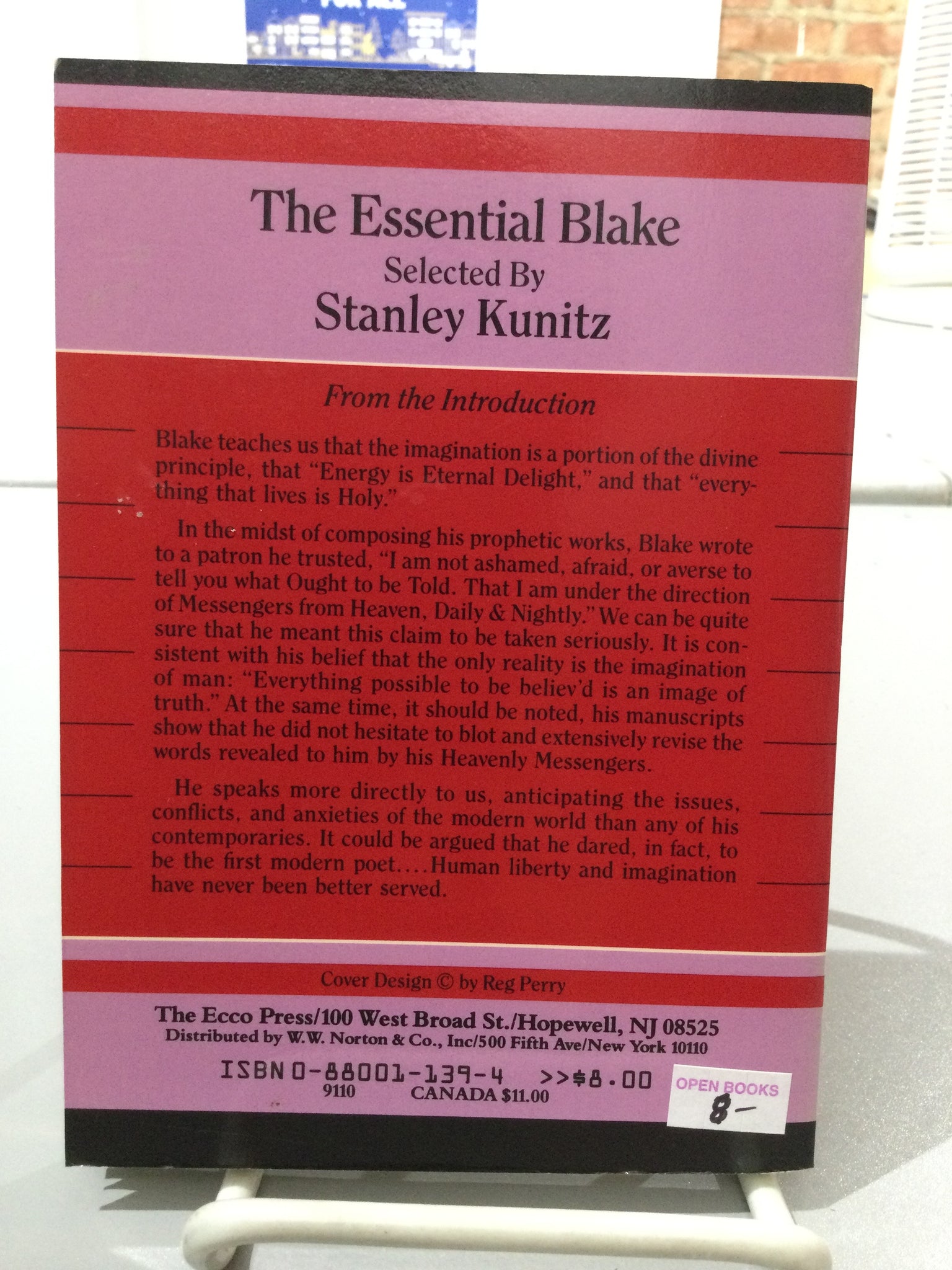 The Essential Blake
Selected By
Stanley Kunitz

From the Introduction

Blake teaches us that the imagination is a portion of the divine principle, that "Energy is Eternal Delight," and that "everything that lives is Holy."

In the midst of composing his prophetic works, Blake wrote to a patron he trusted, "I am not ashamed, afraid, or averse to tell you what Ought to be Told. That I am under the direction of Messengers from Heaven, Daily & Nightly." We can be quite sure that he meant this claim to be taken seriously. It is consistent with his belief that the only reality is the imagination of man: "Everything possible to be believ'd is an image of truth." At the same time, it should be noted, his manuscripts show that he did not hesitate to blot and extensively revise the words revealed to him by his Heavenly Messengers.

He speaks more directly to us, anticipating the issues, conflicts, and anxieties of the modern world than any of his contemporaries. It could be argued that he dared, in fact, to be the first modern poet....Human liberty and imagination have never been better served.

Cover Design © by Reg Perry

The Ecco Press/100 West Broad St./Hopewell, NJ 08525
Distributed by W.W. Norton & Co., Inc/500 Fifth Ave/New York 10110

ISBN 0-88001-139-4 >>$8.00
9110 CANADA $11.00

OPEN BOOKS
8-